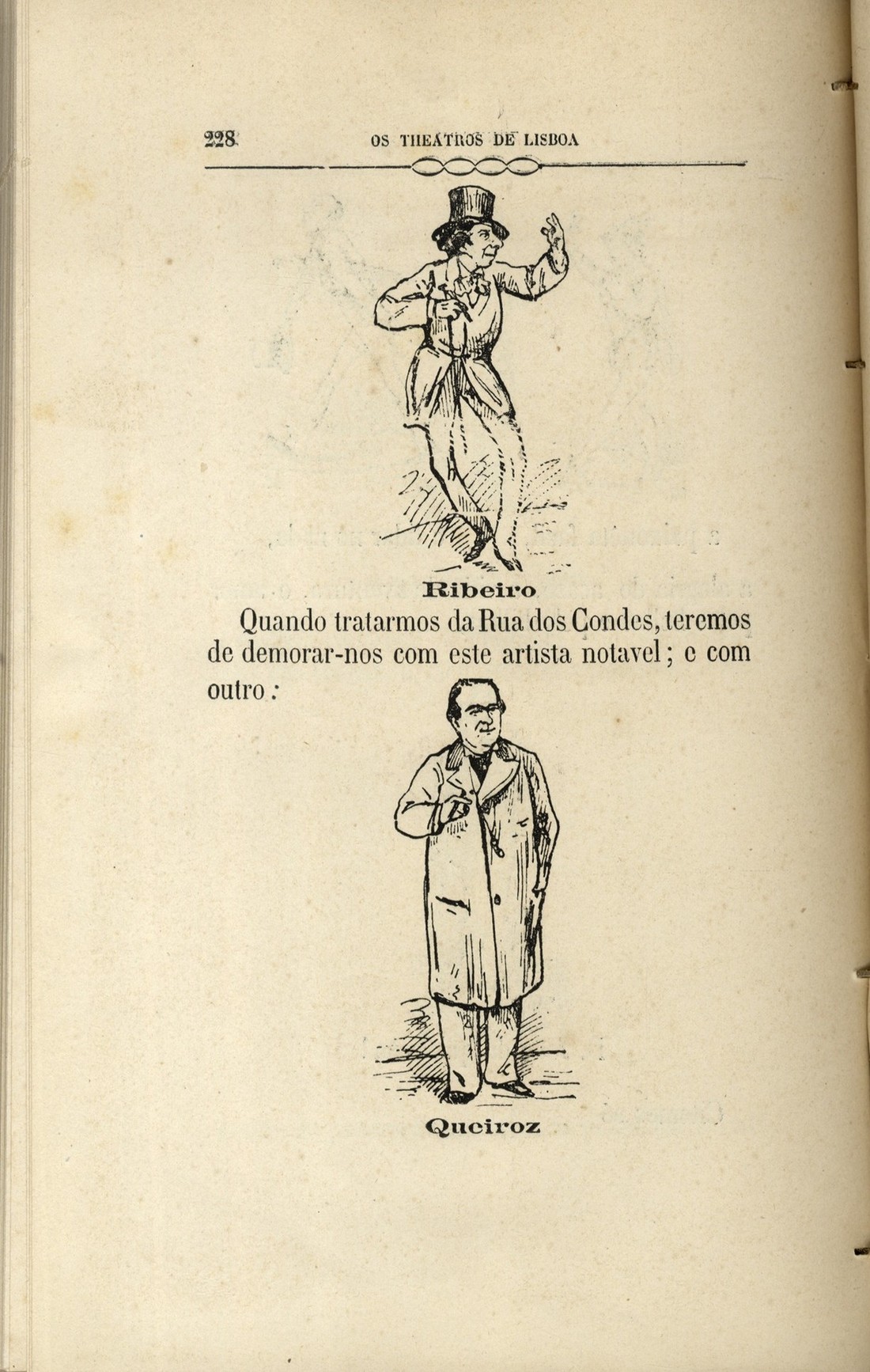 228 OS THEATROS DE LISBOA

Ribeiro

Quando tratarmos da Rua dos Condes, teremos de demorar-nos com este artista notavel; e com outro:

Queiroz